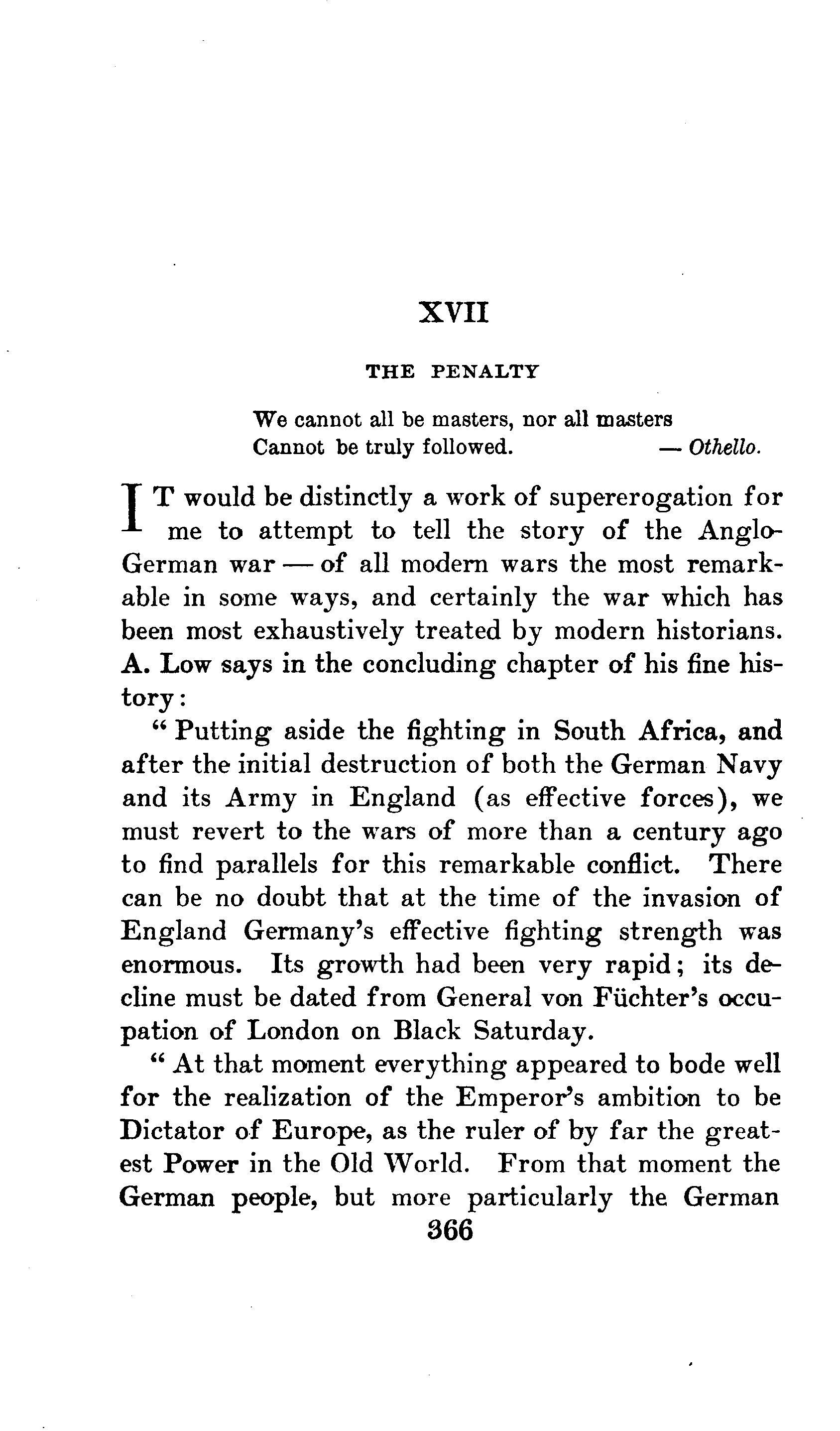 XVII

THE PENALTY

We cannot all be masters, nor all masters
Cannot be truly followed. — Othello.

IT would be distinctly a work of supererogation for me to attempt to tell the story of the Anglo-German war — of all modern wars the most remarkable in some ways, and certainly the war which has been most exhaustively treated by modern historians. A. Low says in the concluding chapter of his fine history:

"Putting aside the fighting in South Africa, and after the initial destruction of both the German Navy and its Army in England (as effective forces), we must revert to the wars of more than a century ago to find parallels for this remarkable conflict. There can be no doubt that at the time of the invasion of England Germany's effective fighting strength was enormous. Its growth had been very rapid; its decline must be dated from General von Füchter's occupation of London on Black Saturday.

"At that moment everything appeared to bode well for the realization of the Emperor's ambition to be Dictator of Europe, as the ruler of by far the greatest Power in the Old World. From that moment the German people, but more particularly the German

366